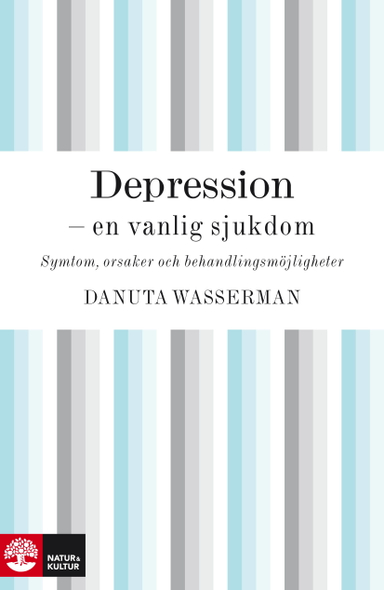 Depression
– en vanlig sjukdom

Symtom, orsaker och behandlingsmöjligheter

DANUTA WASSERMAN

NATUR & KULTUR